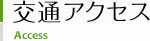 交通アクセス
Access